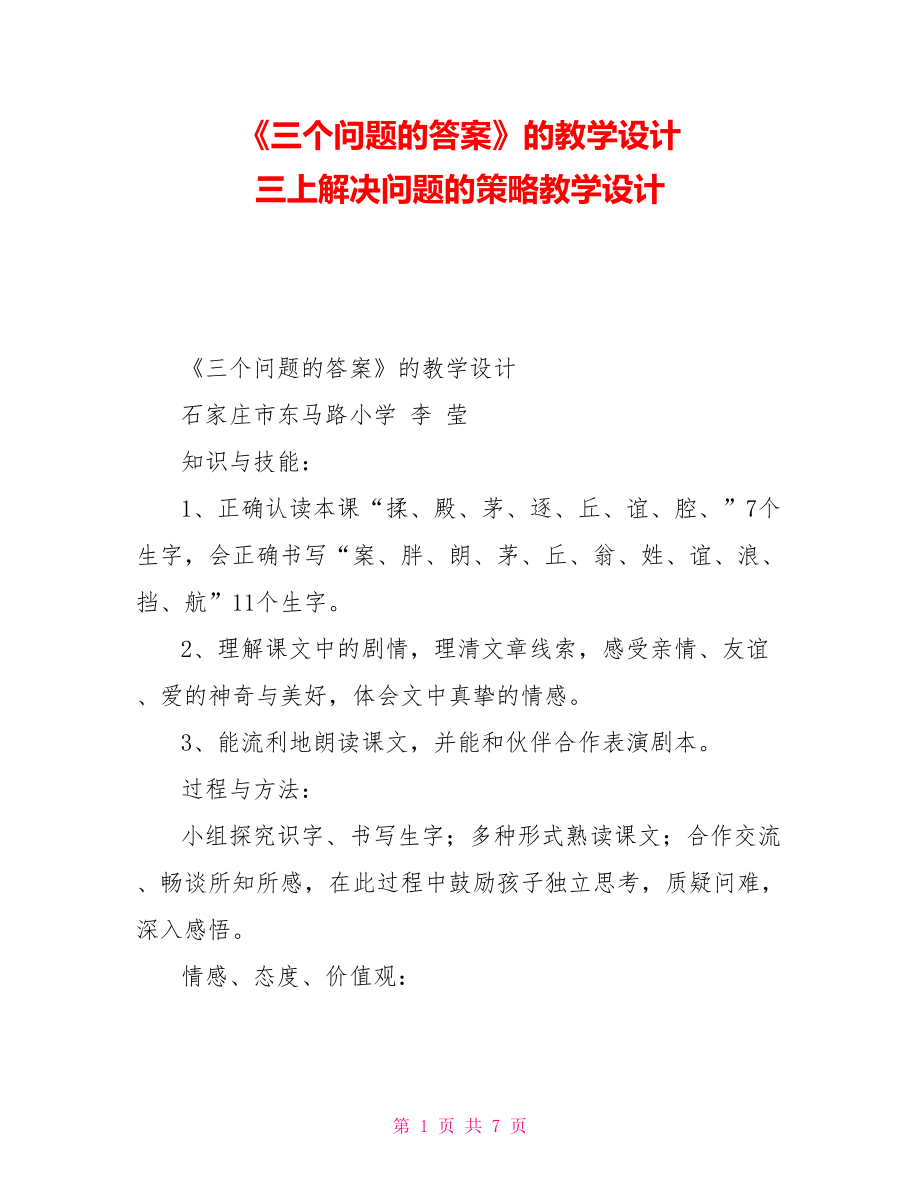 《三个问题的答案》的教学设计
三上解决问题的策略教学设计

《三个问题的答案》的教学设计

石家庄市东马路小学 李 莹

知识与技能：

1、正确认读本课“揉、殿、茅、逐、丘、谊、腔、”7个生字，会正确书写“案、胖、朗、茅、丘、翁、姓、谊、浪、挡、航”11个生字。

2、理解课文中的剧情，理清文章线索，感受亲情、友谊、爱的神奇与美好，体会文中真挚的情感。

3、能流利地朗读课文，并能和伙伴合作表演剧本。

过程与方法：

小组探究识字、书写生字；多种形式熟读课文；合作交流、畅谈所知所感，在此过程中鼓励孩子独立思考，质疑问难，深入感悟。

情感、态度、价值观：

第 1 页 共 7 页